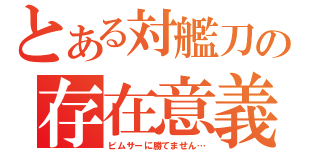 とある対艦刀の
存在意義
ビムサーに勝てません…